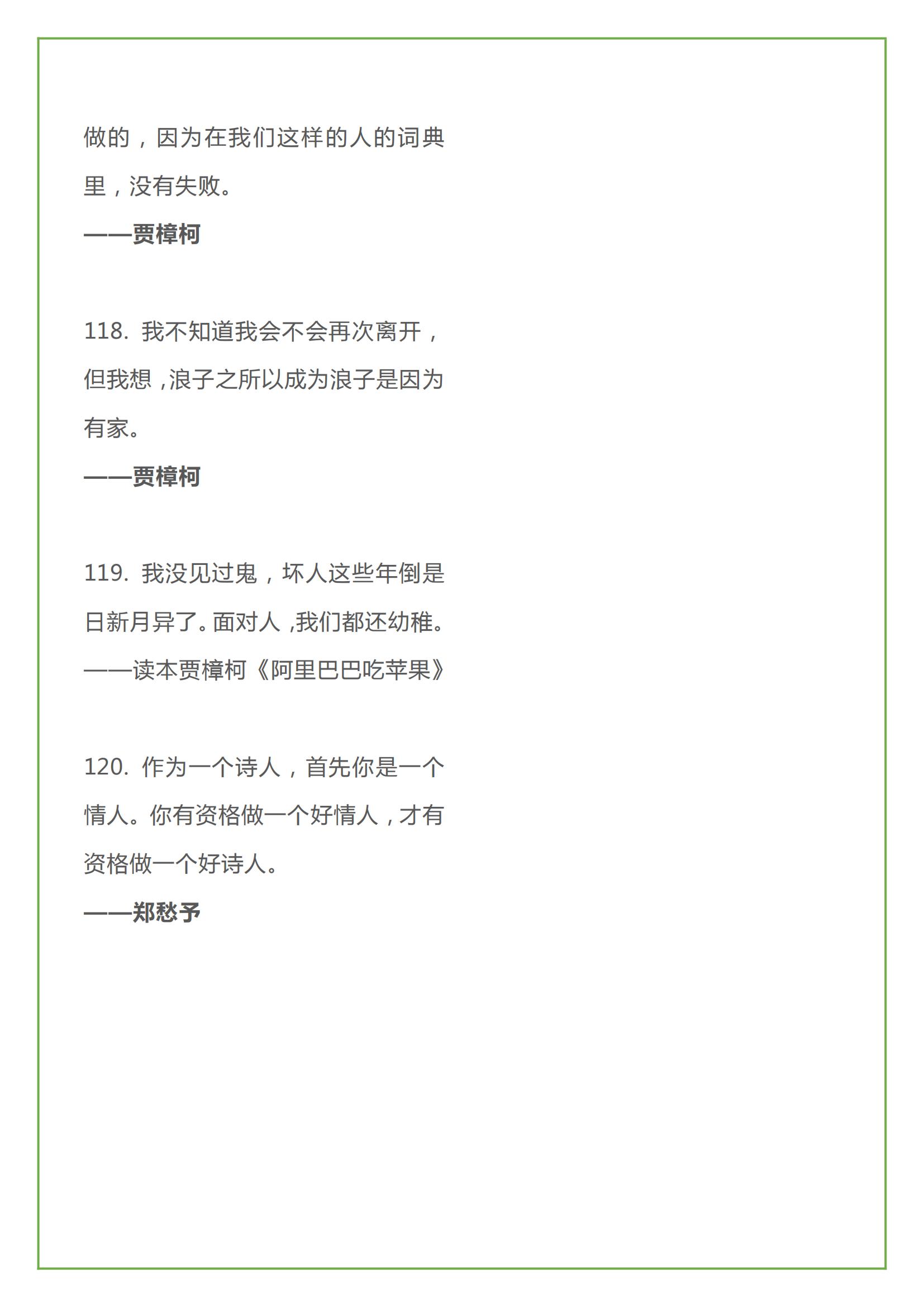 做的，因为在我们这样的人的词典里，没有失败。

——贾樟柯

118. 我不知道我会不会再次离开，但我想，浪子之所以成为浪子是因为有家。

——贾樟柯

119. 我没见过鬼，坏人这些年倒是日新月异了。面对人，我们都还幼稚。

——读本贾樟柯《阿里巴巴吃苹果》

120. 作为一个诗人，首先你是一个情人。你有资格做一个好情人，才有资格做一个好诗人。

——郑愁予